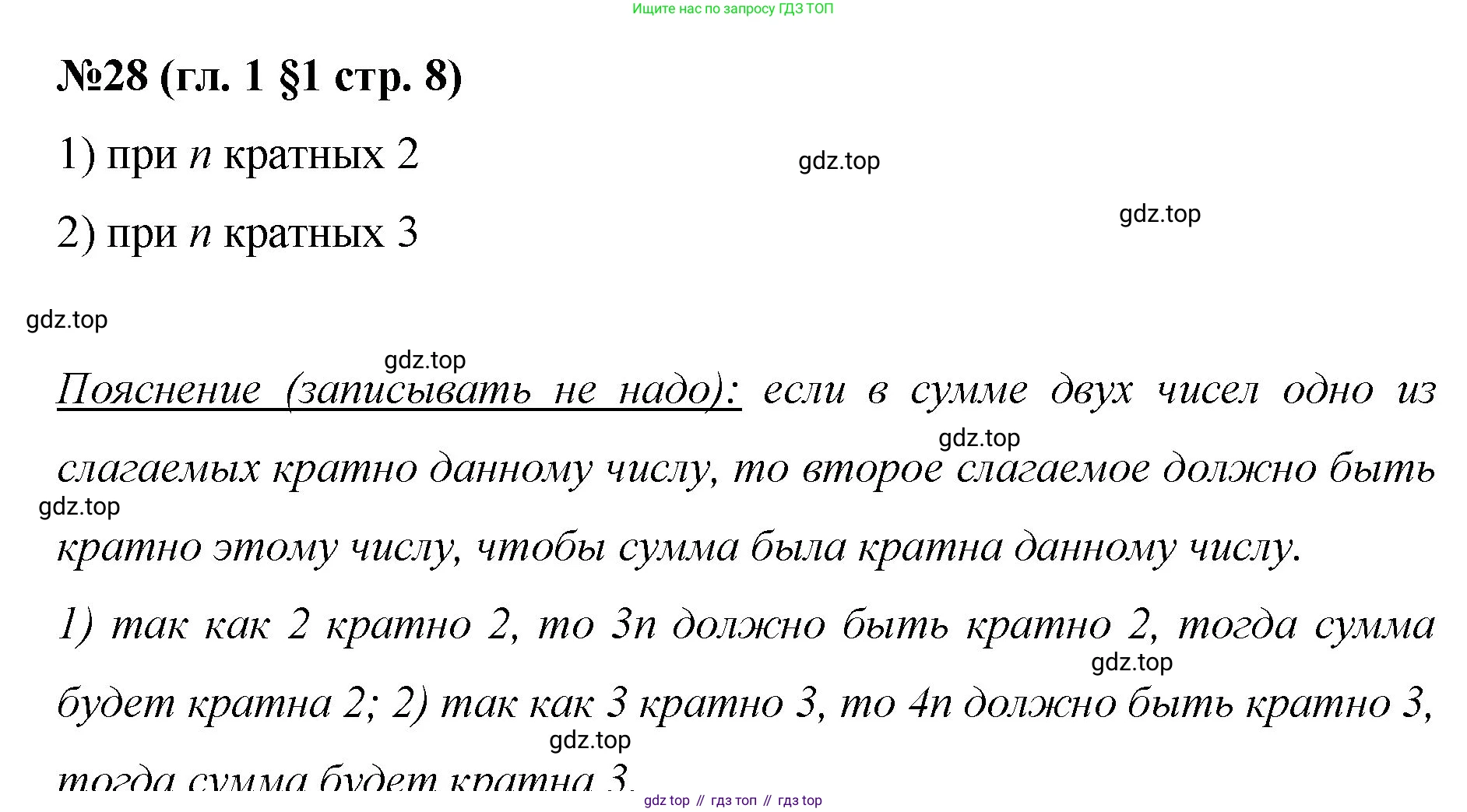 Ищите нас по запросу ГДЗ ТОП

№28 (гл. 1 §1 стр. 8)

1) при n кратных 2

2) при n кратных 3

Пояснение (записывать не надо): если в сумме двух чисел одно из слагаемых кратно данному числу, то второе слагаемое должно быть кратно этому числу, чтобы сумма была кратна данному числу.

1) так как 2 кратно 2, то 3n должно быть кратно 2, тогда сумма будет кратна 2; 2) так как 3 кратно 3, то 4n должно быть кратно 3, тогда сумма будет кратна 3.

gdz top // гдз топ // гдз top

gdz.top